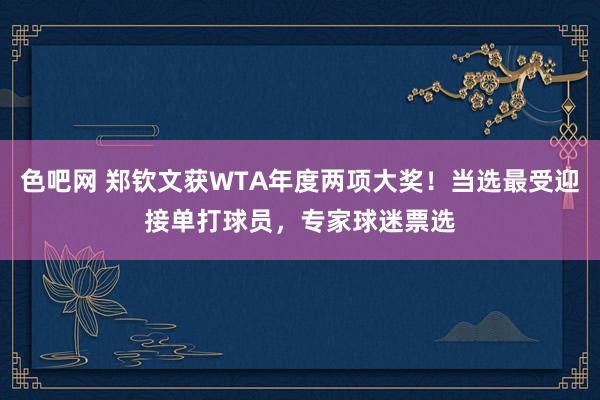 色吧网 郑钦文获WTA年度两项大奖！当选最受迎接单打球员，专家球迷票选